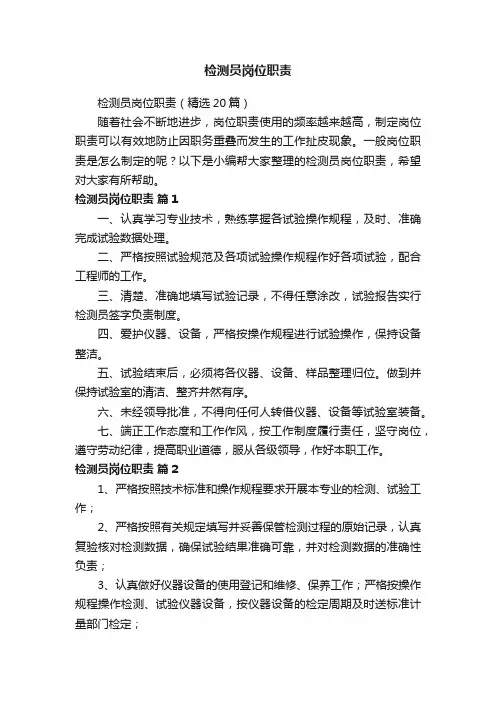 检测员岗位职责

检测员岗位职责（精选20篇）

随着社会不断地进步，岗位职责使用的频率越来越高，制定岗位职责可以有效地防止因职务重叠而发生的工作扯皮现象。一般岗位职责是怎么制定的呢？以下是小编帮大家整理的检测员岗位职责，希望对大家有所帮助。

检测员岗位职责 篇1

一、认真学习专业技术，熟练掌握各试验操作规程，及时、准确完成试验数据处理。

二、严格按照试验规范及各项试验操作规程作好各项试验，配合工程师的工作。

三、清楚、准确地填写试验记录，不得任意涂改，试验报告实行检测员签字负责制度。

四、爱护仪器、设备，严格按操作规程进行试验操作，保持设备整洁。

五、试验结束后，必须将各仪器、设备、样品整理归位。做到并保持试验室的清洁、整齐井然有序。

六、未经领导批准，不得向任何人转借仪器、设备等试验室装备。

七、端正工作态度和工作作风，按工作制度履行责任，坚守岗位，遵守劳动纪律，提高职业道德，服从各级领导，作好本职工作。

检测员岗位职责 篇2

1、严格按照技术标准和操作规程要求开展本专业的检测、试验工作；

2、严格按照有关规定填写并妥善保管检测过程的原始记录，认真复验核对检测数据，确保试验结果准确可靠，并对检测数据的准确性负责；

3、认真做好仪器设备的使用登记和维修、保养工作；严格按操作规程操作检测、试验仪器设备，按仪器设备的检定周期及时送标准计量部门检定；